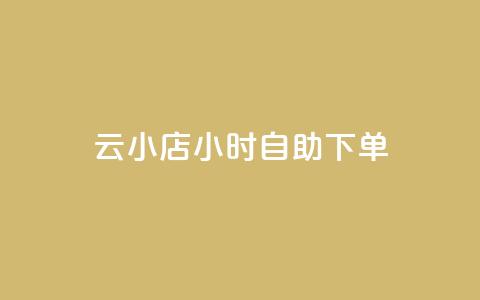 云小店小时自助下单